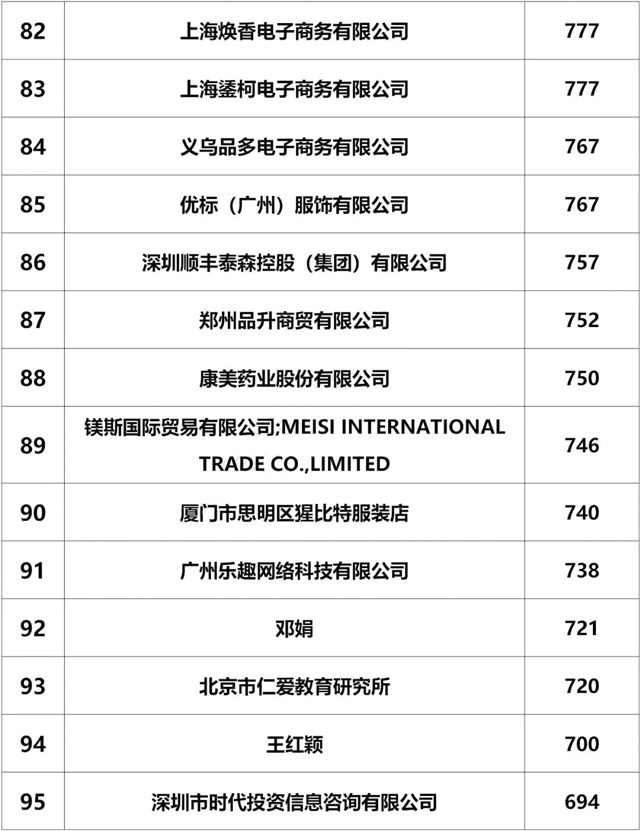 | 82 | 上海焕香电子商务有限公司 | 777 |
|---|---|---|
| 83 | 上海鋈柯电子商务有限公司 | 777 |
| 84 | 义乌品多电子商务有限公司 | 767 |
| 85 | 优标（广州）服饰有限公司 | 767 |
| 86 | 深圳顺丰泰森控股（集团）有限公司 | 757 |
| 87 | 郑州品升商贸有限公司 | 752 |
| 88 | 康美药业股份有限公司 | 750 |
| 89 | 镁斯国际贸易有限公司;MEISI INTERNATIONAL TRADE CO.,LIMITED | 746 |
| 90 | 厦门市思明区猩比特服装店 | 740 |
| 91 | 广州乐趣网络科技有限公司 | 738 |
| 92 | 邓娟 | 721 |
| 93 | 北京市仁爱教育研究所 | 720 |
| 94 | 王红颖 | 700 |
| 95 | 深圳市时代投资信息咨询有限公司 | 694 |